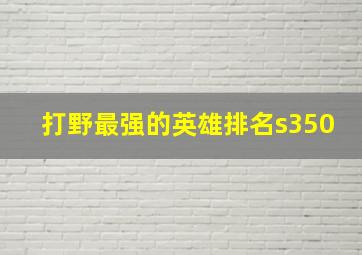 打野最强的英雄排名s350